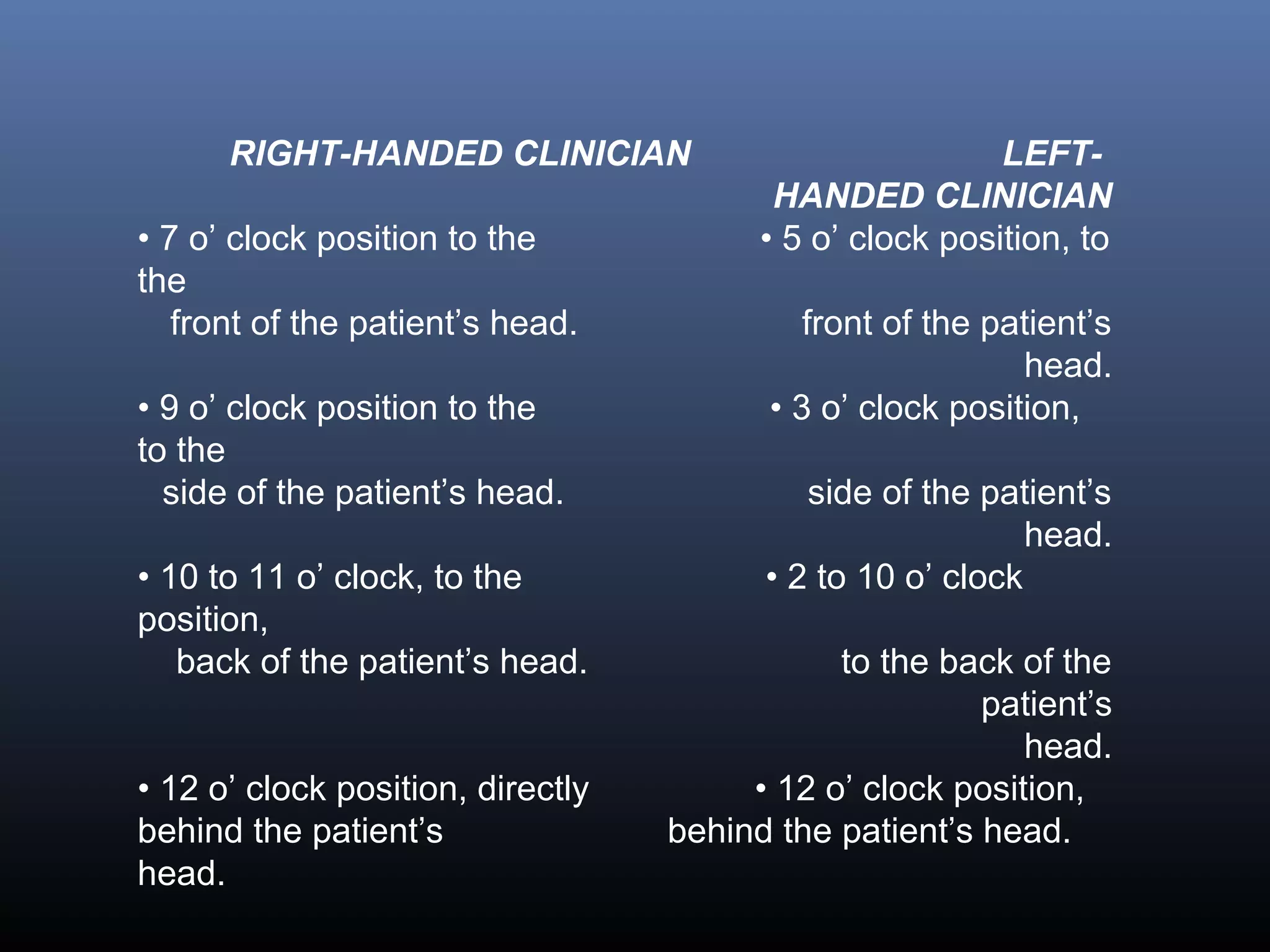 RIGHT-HANDED CLINICIAN

• 7 o' clock position to the the front of the patient's head.

• 9 o' clock position to the to the side of the patient's head.

• 10 to 11 o' clock, to the position, back of the patient's head.

• 12 o' clock position, directly behind the patient's head.

LEFT-HANDED CLINICIAN

• 5 o' clock position, to front of the patient's head.

• 3 o' clock position, side of the patient's head.

• 2 to 10 o' clock to the back of the patient's head.

• 12 o' clock position, behind the patient's head.